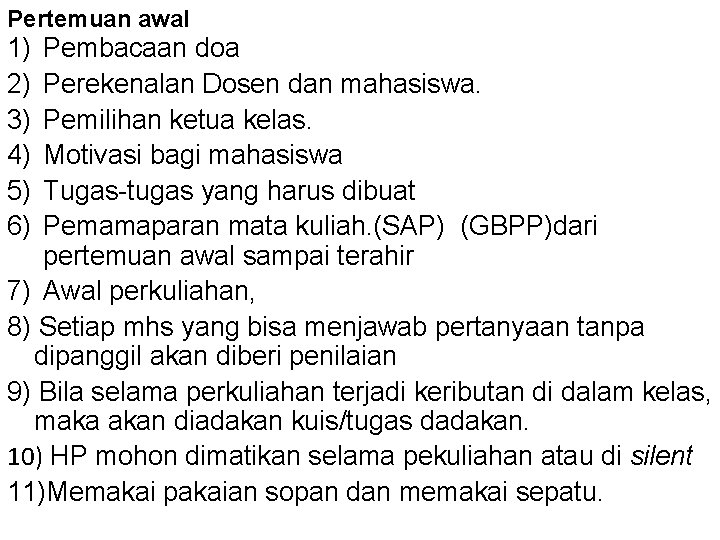 Pertemuan awal
1) Pembacaan doa
2) Perekenalan Dosen dan mahasiswa.
3) Pemilihan ketua kelas.
4) Motivasi bagi mahasiswa
5) Tugas-tugas yang harus dibuat
6) Pemamaparan mata kuliah.(SAP) (GBPP)dari pertemuan awal sampai terahir
7) Awal perkuliahan,
8) Setiap mhs yang bisa menjawab pertanyaan tanpa dipanggil akan diberi penilaian
9) Bila selama perkuliahan terjadi keributan di dalam kelas, maka akan diadakan kuis/tugas dadakan.
10) HP mohon dimatikan selama pekuliahan atau di silent
11)Memakai pakaian sopan dan memakai sepatu.